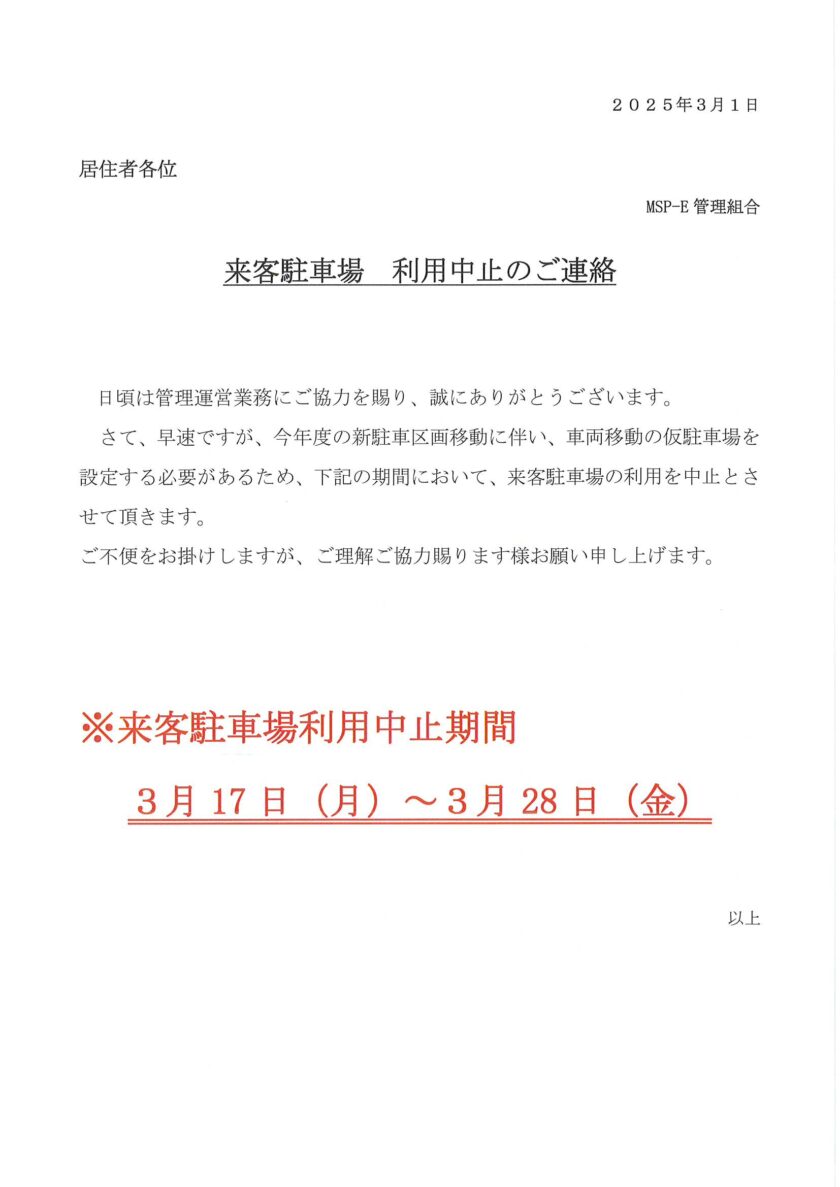 ２０２５年3月1日

居住者各位

MSP-E 管理組合

来客駐車場　利用中止のご連絡

日頃は管理運営業務にご協力を賜り、誠にありがとうございます。

さて、早速ですが、今年度の新駐車区画移動に伴い、車両移動の仮駐車場を設定する必要があるため、下記の期間において、来客駐車場の利用を中止とさせて頂きます。

ご不便をお掛けしますが、ご理解ご協力賜ります様お願い申し上げます。

※来客駐車場利用中止期間

3月 17 日（月）～3月 28 日（金）

以上